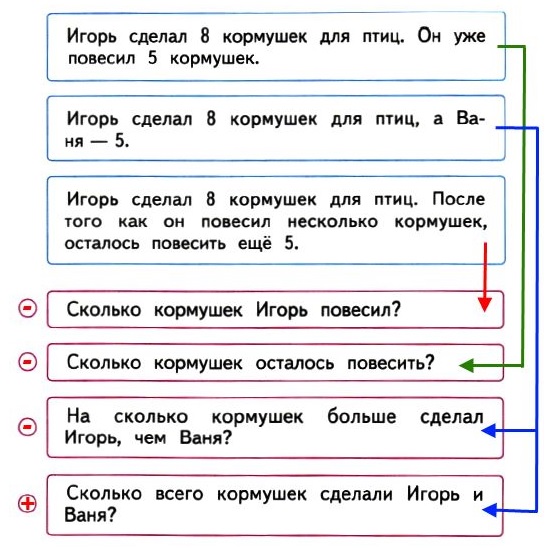 Игорь сделал 8 кормушек для птиц. Он уже повесил 5 кормушек.

Игорь сделал 8 кормушек для птиц, а Ваня — 5.

Игорь сделал 8 кормушек для птиц. После того как он повесил несколько кормушек, осталось повесить ещё 5.

− Сколько кормушек Игорь повесил?

− Сколько кормушек осталось повесить?

− На сколько кормушек больше сделал Игорь, чем Ваня?

+ Сколько всего кормушек сделали Игорь и Ваня?